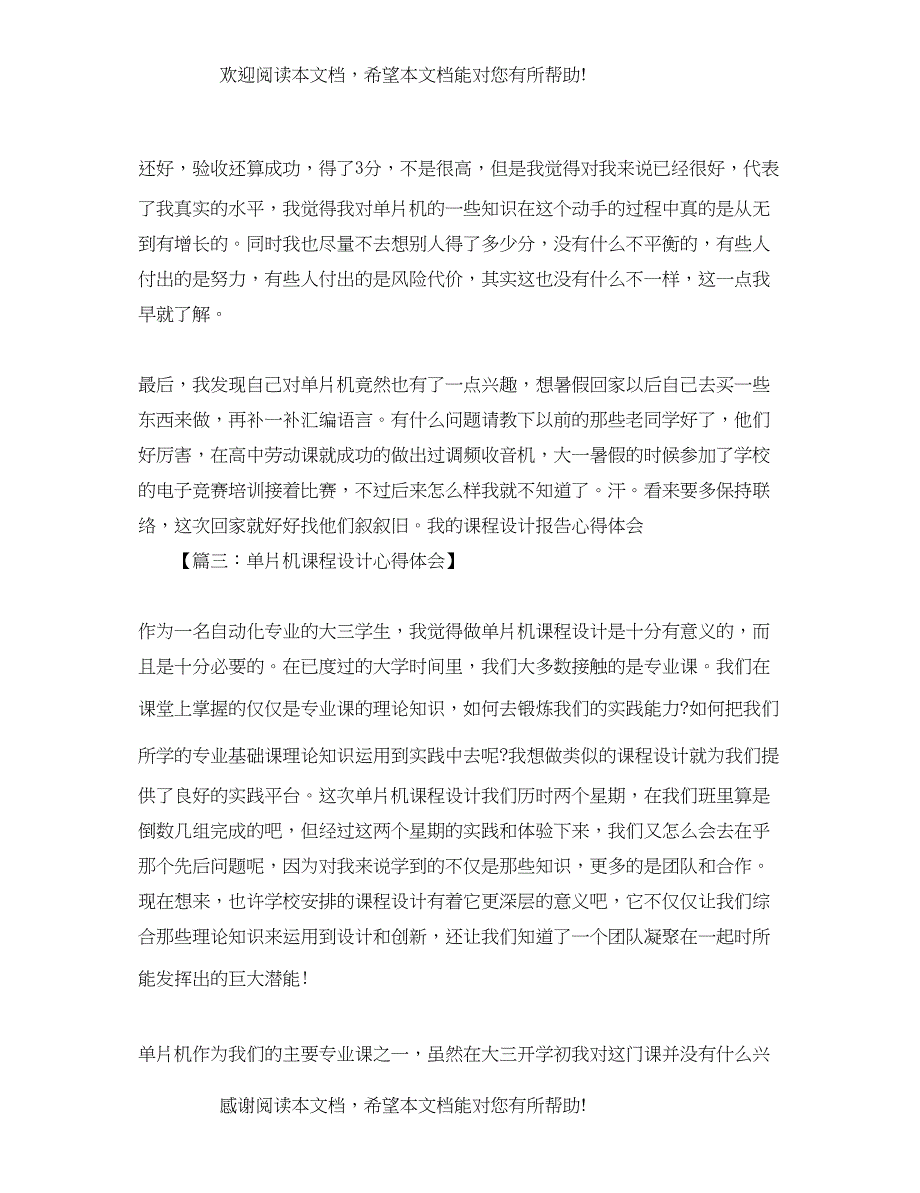 欢迎阅读本文档，希望本文档能对您有所帮助!

还好，验收还算成功，得了3分，不是很高，但是我觉得对我来说已经很好，代表了我真实的水平，我觉得我对单片机的一些知识在这个动手的过程中真的是从无到有增长的。同时我也尽量不去想别人得了多少分，没有什么不平衡的，有些人付出的是努力，有些人付出的是风险代价，其实这也没有什么不一样，这一点我早就了解。

最后，我发现自己对单片机竟然也有了一点兴趣，想暑假回家以后自己去买一些东西来做，再补一补汇编语言。有什么问题请教下以前的那些老同学好了，他们好厉害，在高中劳动课就成功的做出过调频收音机，大一暑假的时候参加了学校的电子竞赛培训接着比赛，不过后来怎么样我就不知道了。汗。看来要多保持联络，这次回家就好好找他们叙叙旧。我的课程设计报告心得体会

【篇三：单片机课程设计心得体会】

作为一名自动化专业的大三学生，我觉得做单片机课程设计是十分有意义的，而且是十分必要的。在已度过的大学时间里，我们大多数接触的是专业课。我们在课堂上掌握的仅仅是专业课的理论知识，如何去锻炼我们的实践能力?如何把我们所学的专业基础课理论知识运用到实践中去呢?我想做类似的课程设计就为我们提供了良好的实践平台。这次单片机课程设计我们历时两个星期，在我们班里算是倒数几组完成的吧，但经过这两个星期的实践和体验下来，我们又怎么会去在乎那个先后问题呢，因为对我来说学到的不仅是那些知识，更多的是团队和合作。现在想来，也许学校安排的课程设计有着它更深层的意义吧，它不仅仅让我们综合那些理论知识来运用到设计和创新，还让我们知道了一个团队凝聚在一起时所能发挥出的巨大潜能!

单片机作为我们的主要专业课之一，虽然在大三开学初我对这门课并没有什么兴

感谢阅读本文档，希望本文档能对您有所帮助!